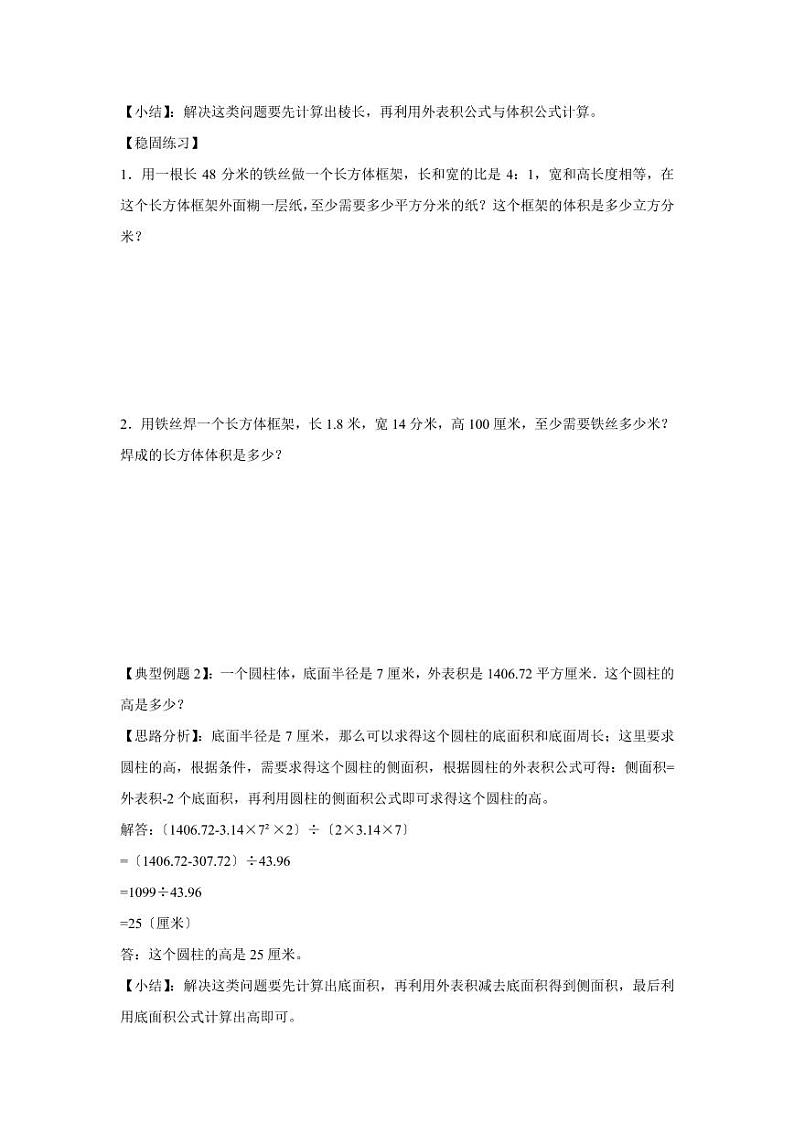 【小结】：解决这类问题要先计算出棱长，再利用外表积公式与体积公式计算。

【稳固练习】

1．用一根长 48 分米的铁丝做一个长方体框架，长和宽的比是 4：1，宽和高长度相等，在这个长方体框架外面糊一层纸，至少需要多少平方分米的纸？这个框架的体积是多少立方分米？

2．用铁丝焊一个长方体框架，长 1.8 米，宽 14 分米，高 100 厘米，至少需要铁丝多少米？焊成的长方体体积是多少？

【典型例题 2】：一个圆柱体，底面半径是 7 厘米，外表积是 1406.72 平方厘米．这个圆柱的高是多少？

【思路分析】：底面半径是 7 厘米，那么可以求得这个圆柱的底面积和底面周长；这里要求圆柱的高，根据条件，需要求得这个圆柱的侧面积，根据圆柱的外表积公式可得：侧面积=外表积-2 个底面积，再利用圆柱的侧面积公式即可求得这个圆柱的高。

解答：〔1406.72-3.14×$7^2$×2〕÷〔2×3.14×7〕

=〔1406.72-307.72〕÷43.96

=1099÷43.96

=25〔厘米〕

答：这个圆柱的高是 25 厘米。

【小结】：解决这类问题要先计算出底面积，再利用外表积减去底面积得到侧面积，最后利用底面积公式计算出高即可。